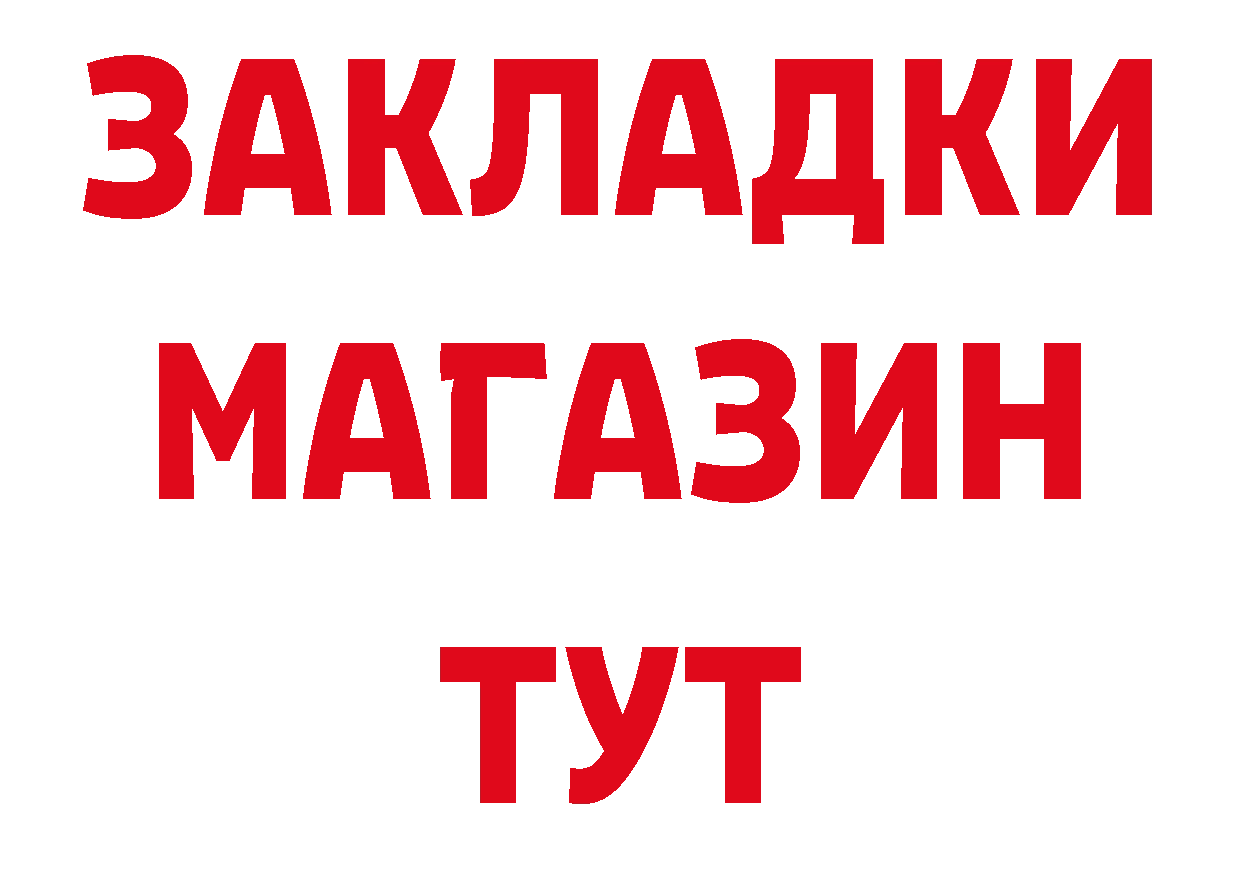 ЗАКЛАДКИ
МАГАЗИН
ТУТ